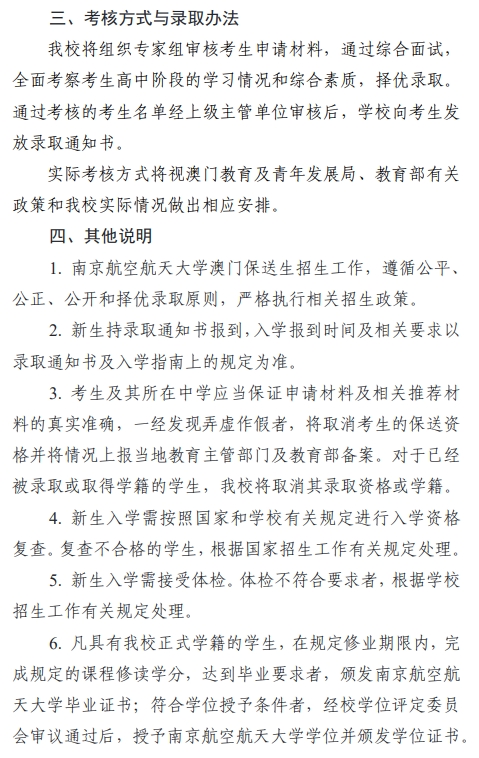 三、考核方式与录取办法

我校将组织专家组审核考生申请材料，通过综合面试，全面考察考生高中阶段的学习情况和综合素质，择优录取。通过考核的考生名单经上级主管单位审核后，学校向考生发放录取通知书。

实际考核方式将视澳门教育及青年发展局、教育部有关政策和我校实际情况做出相应安排。

四、其他说明

1. 南京航空航天大学澳门保送生招生工作，遵循公平、公正、公开和择优录取原则，严格执行相关招生政策。

2. 新生持录取通知书报到，入学报到时间及相关要求以录取通知书及入学指南上的规定为准。

3. 考生及其所在中学应当保证申请材料及相关推荐材料的真实准确，一经发现弄虚作假者，将取消考生的保送资格并将情况上报当地教育主管部门及教育部备案。对于已经被录取或取得学籍的学生，我校将取消其录取资格或学籍。

4. 新生入学需按照国家和学校有关规定进行入学资格复查。复查不合格的学生，根据国家招生工作有关规定处理。

5. 新生入学需接受体检。体检不符合要求者，根据学校招生工作有关规定处理。

6. 凡具有我校正式学籍的学生，在规定修业期限内，完成规定的课程修读学分，达到毕业要求者，颁发南京航空航天大学毕业证书；符合学位授予条件者，经校学位评定委员会审议通过后，授予南京航空航天大学学位并颁发学位证书。